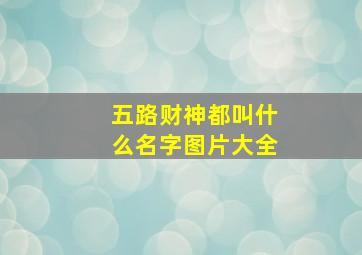 五路财神都叫什么名字图片大全